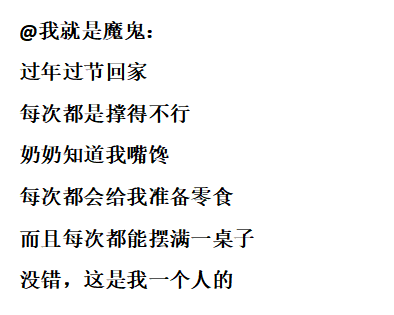 @我就是魔鬼：

过年过节回家

每次都是撑得不行

奶奶知道我嘴馋

每次都会给我准备零食

而且每次都能摆满一桌子

没错，这是我一个人的